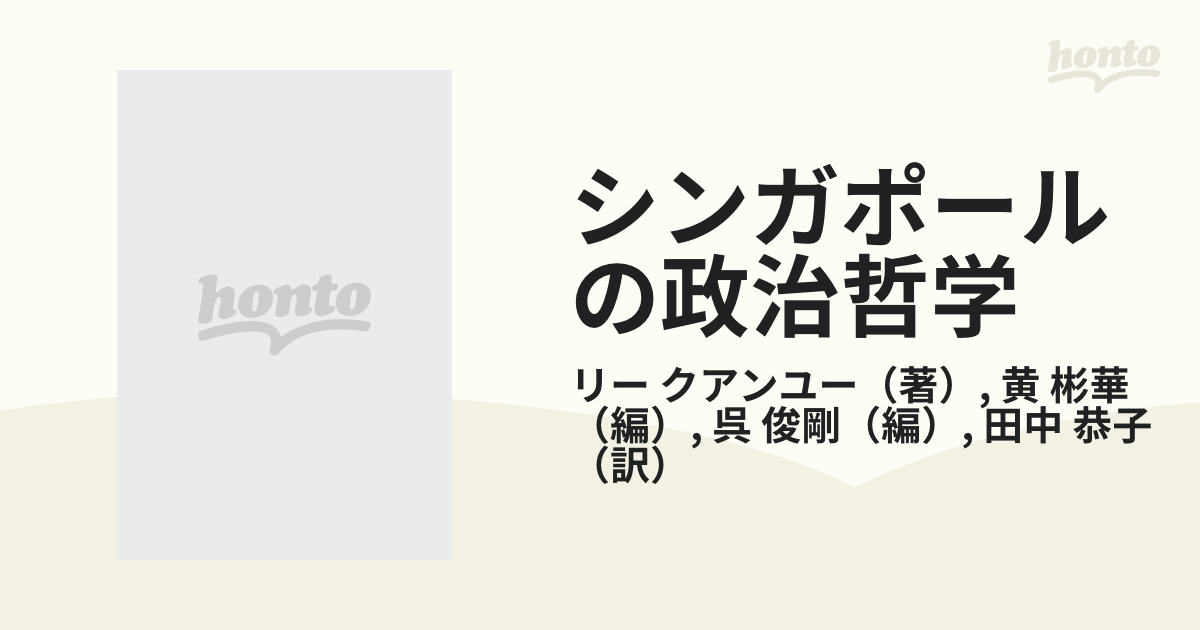 honto

honto

シンガポールの政治哲学

リー クアンユー（著）, 黄 彬華（編）, 呉 俊剛（編）, 田中 恭子（訳）